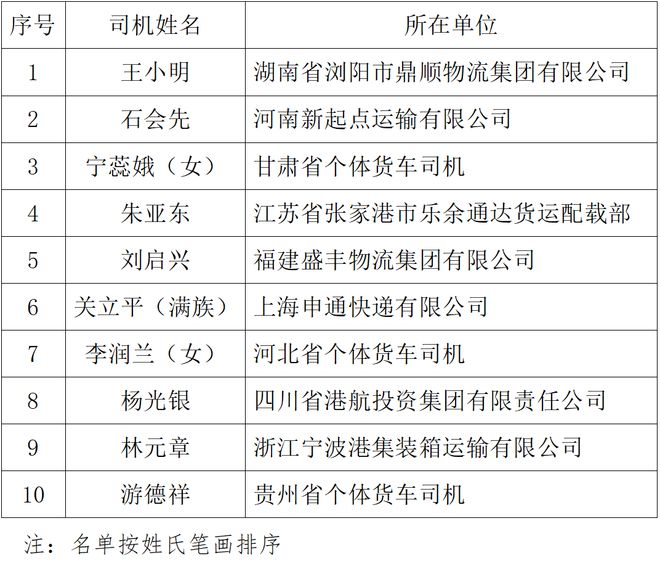 | 序号 | 司机姓名 | 所在单位 |
|---|---|---|
| 1 | 王小明 | 湖南省浏阳市鼎顺物流集团有限公司 |
| 2 | 石会先 | 河南新起点运输有限公司 |
| 3 | 宁蕊娥（女） | 甘肃省个体货车司机 |
| 4 | 朱亚东 | 江苏省张家港市乐余通达货运配载部 |
| 5 | 刘启兴 | 福建盛丰物流集团有限公司 |
| 6 | 关立平（满族） | 上海申通快递有限公司 |
| 7 | 李润兰（女） | 河北省个体货车司机 |
| 8 | 杨光银 | 四川省港航投资集团有限责任公司 |
| 9 | 林元章 | 浙江宁波港集装箱运输有限公司 |
| 10 | 游德祥 | 贵州省个体货车司机 |

注：名单按姓氏笔画排序